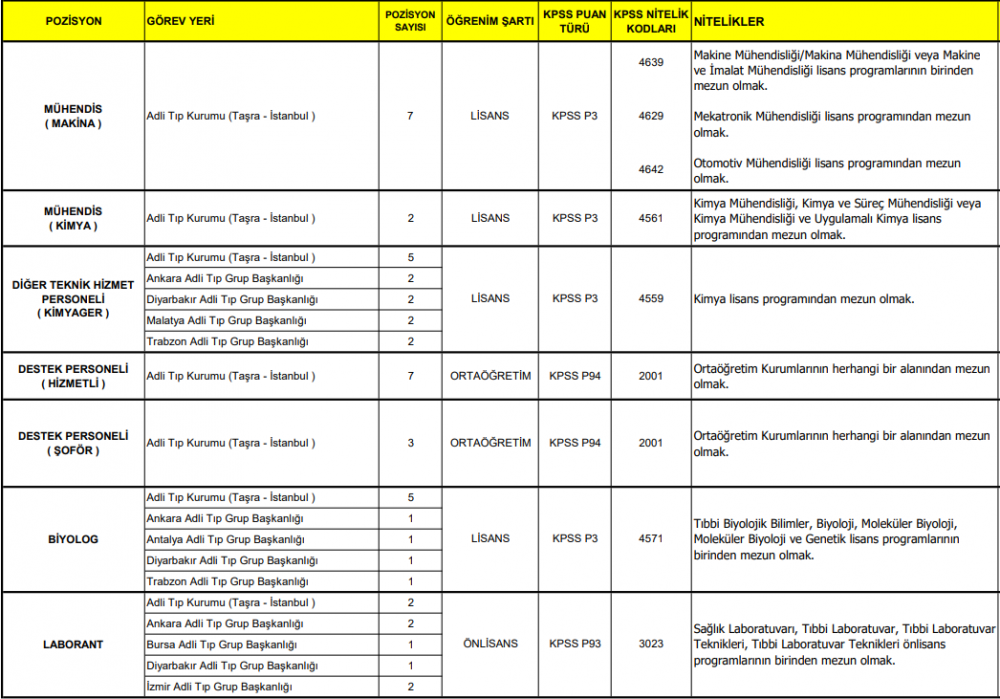 | POZİSYON | GÖREV YERİ | POZİSYON SAYISI | ÖĞRENİM ŞARTI | KPSS PUAN TÜRÜ | KPSS NİTELİK KODLARI | NİTELİKLER |
|---|---|---|---|---|---|---|
| MÜHENDİS ( MAKİNA ) | Adli Tıp Kurumu (Taşra - İstanbul ) | 7 | LİSANS | KPSS P3 | 4639 | Makine Mühendisliği/Makina Mühendisliği veya Makine ve İmalat Mühendisliği lisans programlarının birinden mezun olmak. |
| | | | | | 4629 | Mekatronik Mühendisliği lisans programından mezun olmak. |
| | | | | | 4642 | Otomotiv Mühendisliği lisans programından mezun olmak. |
| MÜHENDİS ( KİMYA ) | Adli Tıp Kurumu (Taşra - İstanbul ) | 2 | LİSANS | KPSS P3 | 4561 | Kimya Mühendisliği, Kimya ve Süreç Mühendisliği veya Kimya Mühendisliği ve Uygulamalı Kimya lisans programından mezun olmak. |
| DİĞER TEKNİK HİZMET PERSONELİ ( KİMYAGER ) | Adli Tıp Kurumu (Taşra - İstanbul ) | 5 | LİSANS | KPSS P3 | 4559 | Kimya lisans programından mezun olmak. |
| | Ankara Adli Tıp Grup Başkanlığı | 2 | | | | |
| | Diyarbakır Adli Tıp Grup Başkanlığı | 2 | | | | |
| | Malatya Adli Tıp Grup Başkanlığı | 2 | | | | |
| | Trabzon Adli Tıp Grup Başkanlığı | 2 | | | | |
| DESTEK PERSONELİ ( HİZMETLİ ) | Adli Tıp Kurumu (Taşra - İstanbul ) | 7 | ORTAÖĞRETİM | KPSS P94 | 2001 | Ortaöğretim Kurumlarının herhangi bir alanından mezun olmak. |
| DESTEK PERSONELİ ( ŞOFÖR ) | Adli Tıp Kurumu (Taşra - İstanbul ) | 3 | ORTAÖĞRETİM | KPSS P94 | 2001 | Ortaöğretim Kurumlarının herhangi bir alanından mezun olmak. |
| BİYOLOG | Adli Tıp Kurumu (Taşra - İstanbul ) | 5 | LİSANS | KPSS P3 | 4571 | Tıbbi Biyolojik Bilimler, Biyoloji, Moleküler Biyoloji, Moleküler Biyoloji ve Genetik lisans programlarının birinden mezun olmak. |
| | Ankara Adli Tıp Grup Başkanlığı | 1 | | | | |
| | Antalya Adli Tıp Grup Başkanlığı | 1 | | | | |
| | Diyarbakır Adli Tıp Grup Başkanlığı | 1 | | | | |
| | Trabzon Adli Tıp Grup Başkanlığı | 1 | | | | |
| LABORANT | Adli Tıp Kurumu (Taşra - İstanbul ) | 2 | ÖNLİSANS | KPSS P93 | 3023 | Sağlık Laboratuvarı, Tıbbi Laboratuvar, Tıbbi Laboratuvar Teknikleri, Tıbbi Laboratuvar Teknikleri önlisans programlarının birinden mezun olmak. |
| | Ankara Adli Tıp Grup Başkanlığı | 2 | | | | |
| | Bursa Adli Tıp Grup Başkanlığı | 1 | | | | |
| | Diyarbakır Adli Tıp Grup Başkanlığı | 1 | | | | |
| | İzmir Adli Tıp Grup Başkanlığı | 2 | | | | |